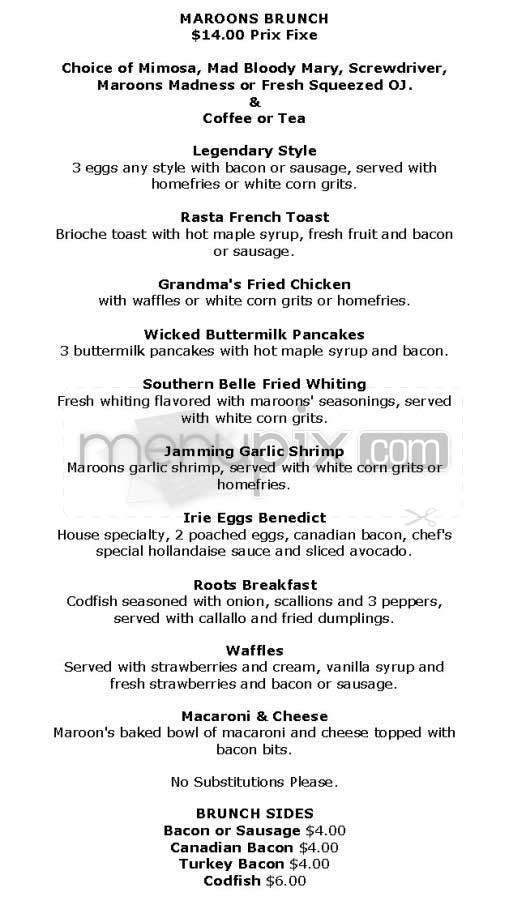 MAROONS BRUNCH
$14.00 Prix Fixe

Choice of Mimosa, Mad Bloody Mary, Screwdriver, Maroons Madness or Fresh Squeezed OJ.
&
Coffee or Tea

Legendary Style
3 eggs any style with bacon or sausage, served with homefries or white corn grits.

Rasta French Toast
Brioche toast with hot maple syrup, fresh fruit and bacon or sausage.

Grandma's Fried Chicken
with waffles or white corn grits or homefries.

Wicked Buttermilk Pancakes
3 buttermilk pancakes with hot maple syrup and bacon.

Southern Belle Fried Whiting
Fresh whiting flavored with maroons' seasonings, served with white corn grits.

menupix.com

Jamming Garlic Shrimp
Maroons garlic shrimp, served with white corn grits or homefries.

Irie Eggs Benedict
House specialty, 2 poached eggs, canadian bacon, chef's special hollandaise sauce and sliced avocado.

Roots Breakfast
Codfish seasoned with onion, scallions and 3 peppers, served with callallo and fried dumplings.

Waffles
Served with strawberries and cream, vanilla syrup and fresh strawberries and bacon or sausage.

Macaroni & Cheese
Maroon's baked bowl of macaroni and cheese topped with bacon bits.

No Substitutions Please.

BRUNCH SIDES
Bacon or Sausage $4.00
Canadian Bacon $4.00
Turkey Bacon $4.00
Codfish $6.00